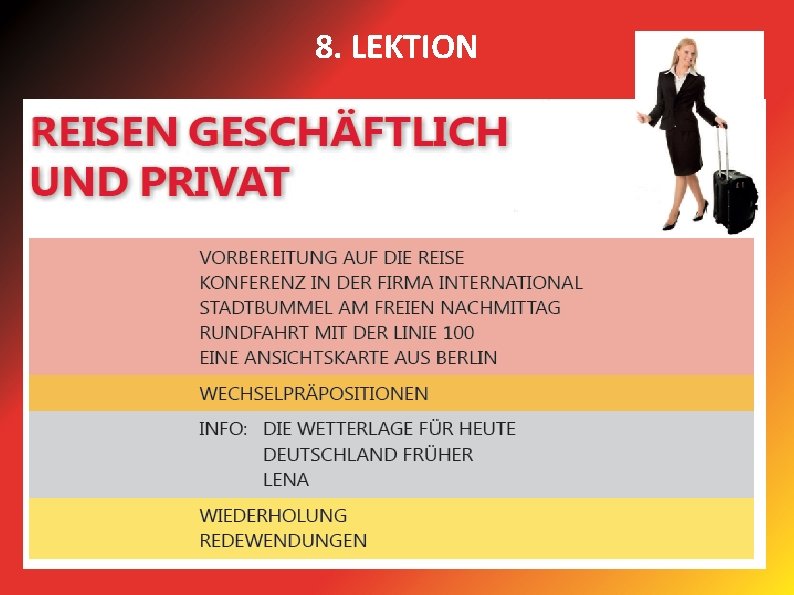 8. LEKTION

REISEN GESCHÄFTLICH UND PRIVAT

VORBEREITUNG AUF DIE REISE
KONFERENZ IN DER FIRMA INTERNATIONAL
STADTBUMMEL AM FREIEN NACHMITTAG
RUNDFAHRT MIT DER LINIE 100
EINE ANSICHTSKARTE AUS BERLIN

WECHSELPRÄPOSITIONEN

INFO: DIE WETTERLAGE FÜR HEUTE
DEUTSCHLAND FRÜHER
LENA

WIEDERHOLUNG
REDEWENDUNGEN